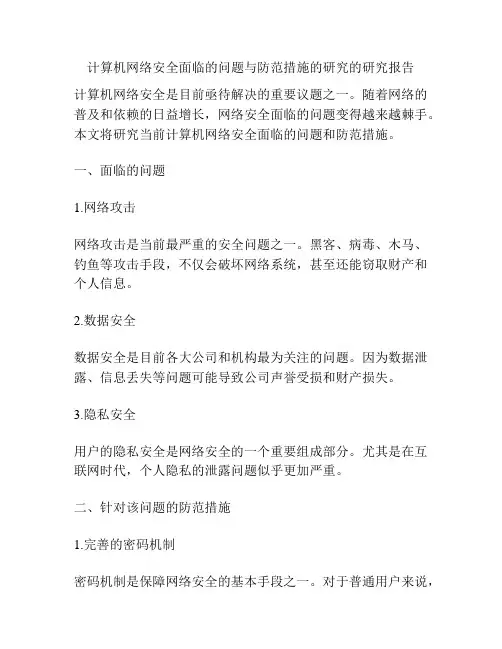 计算机网络安全面临的问题与防范措施的研究的研究报告

计算机网络安全是目前亟待解决的重要议题之一。随着网络的普及和依赖的日益增长，网络安全面临的问题变得越来越棘手。本文将研究当前计算机网络安全面临的问题和防范措施。

一、面临的问题

1.网络攻击

网络攻击是当前最严重的安全问题之一。黑客、病毒、木马、钓鱼等攻击手段，不仅会破坏网络系统，甚至还能窃取财产和个人信息。

2.数据安全

数据安全是目前各大公司和机构最为关注的问题。因为数据泄露、信息丢失等问题可能导致公司声誉受损和财产损失。

3.隐私安全

用户的隐私安全是网络安全的一个重要组成部分。尤其是在互联网时代，个人隐私的泄露问题似乎更加严重。

二、针对该问题的防范措施

1.完善的密码机制

密码机制是保障网络安全的基本手段之一。对于普通用户来说，